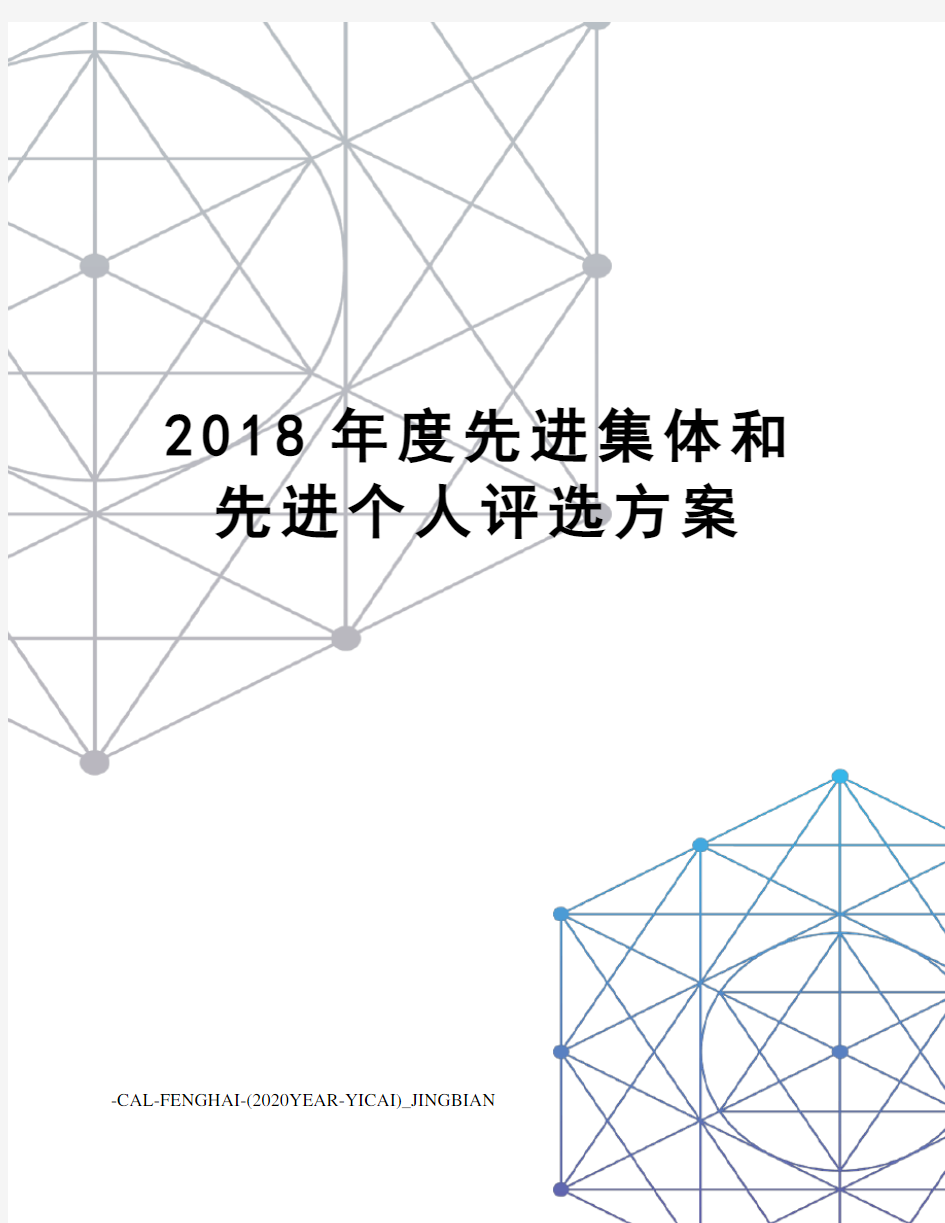 2018 年度先进集体和先进个人评选方案

-CAL-FENGHAI-(2020YEAR-YICAI)_JINGBIAN